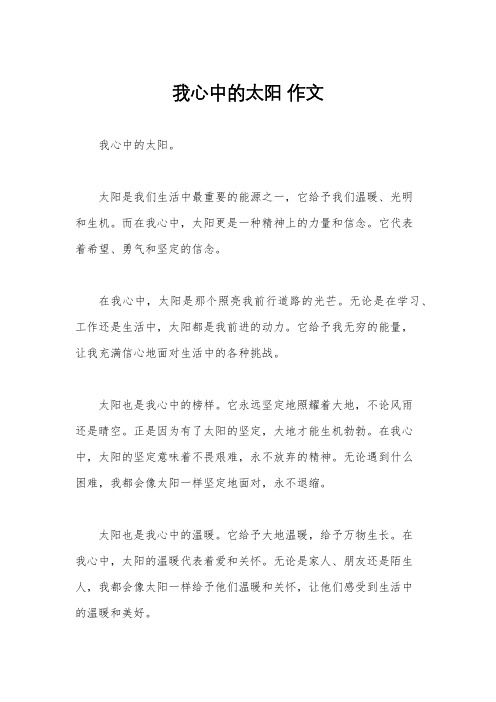 我心中的太阳 作文

我心中的太阳。

太阳是我们生活中最重要的能源之一，它给予我们温暖、光明和生机。而在我心中，太阳更是一种精神上的力量和信念。它代表着希望、勇气和坚定的信念。

在我心中，太阳是那个照亮我前行道路的光芒。无论是在学习、工作还是生活中，太阳都是我前进的动力。它给予我无穷的能量，让我充满信心地面对生活中的各种挑战。

太阳也是我心中的榜样。它永远坚定地照耀着大地，不论风雨还是晴空。正是因为有了太阳的坚定，大地才能生机勃勃。在我心中，太阳的坚定意味着不畏艰难，永不放弃的精神。无论遇到什么困难，我都会像太阳一样坚定地面对，永不退缩。

太阳也是我心中的温暖。它给予大地温暖，给予万物生长。在我心中，太阳的温暖代表着爱和关怀。无论是家人、朋友还是陌生人，我都会像太阳一样给予他们温暖和关怀，让他们感受到生活中的温暖和美好。